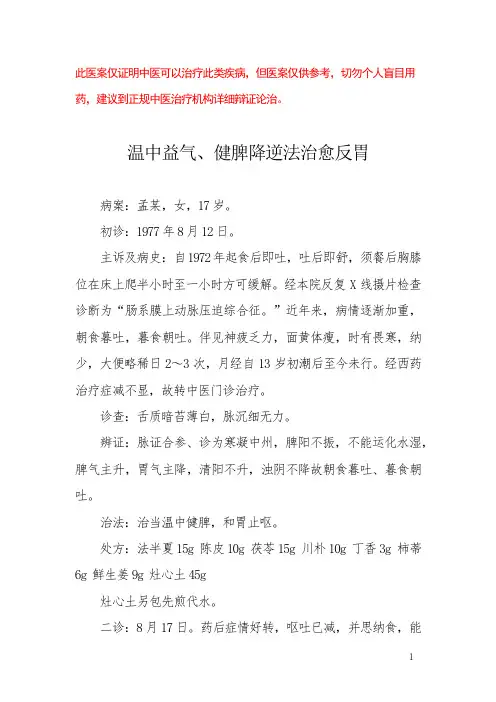 此医案仅证明中医可以治疗此类疾病，但医案仅供参考，切勿个人盲目用药，建议到正规中医治疗机构详细辨证论治。

温中益气、健脾降逆法治愈反胃

病案：孟某，女，17岁。

初诊：1977年8月12日。

主诉及病史：自1972年起食后即吐，吐后即舒，须餐后胸膝位在床上爬半小时至一小时方可缓解。经本院反复X线摄片检查诊断为“肠系膜上动脉压迫综合征。”近年来，病情逐渐加重，朝食暮吐，暮食朝吐。伴见神疲乏力，面黄体瘦，时有畏寒，纳少，大便略稀日2～3次，月经自13岁初潮后至今未行。经西药治疗症减不显，故转中医门诊治疗。

诊查：舌质暗苔薄白，脉沉细无力。

辨证：脉证合参、诊为寒凝中州，脾阳不振，不能运化水湿，脾气主升，胃气主降，清阳不升，浊阴不降故朝食暮吐、暮食朝吐。

治法：治当温中健脾，和胃止呕。

处方：法半夏15g 陈皮10g 茯苓15g 川朴10g 丁香3g 柿蒂6g 鲜生姜9g 灶心土45g

灶心土另包先煎代水。

二诊：8月17日。药后症情好转，呕吐已减，并思纳食，能

1